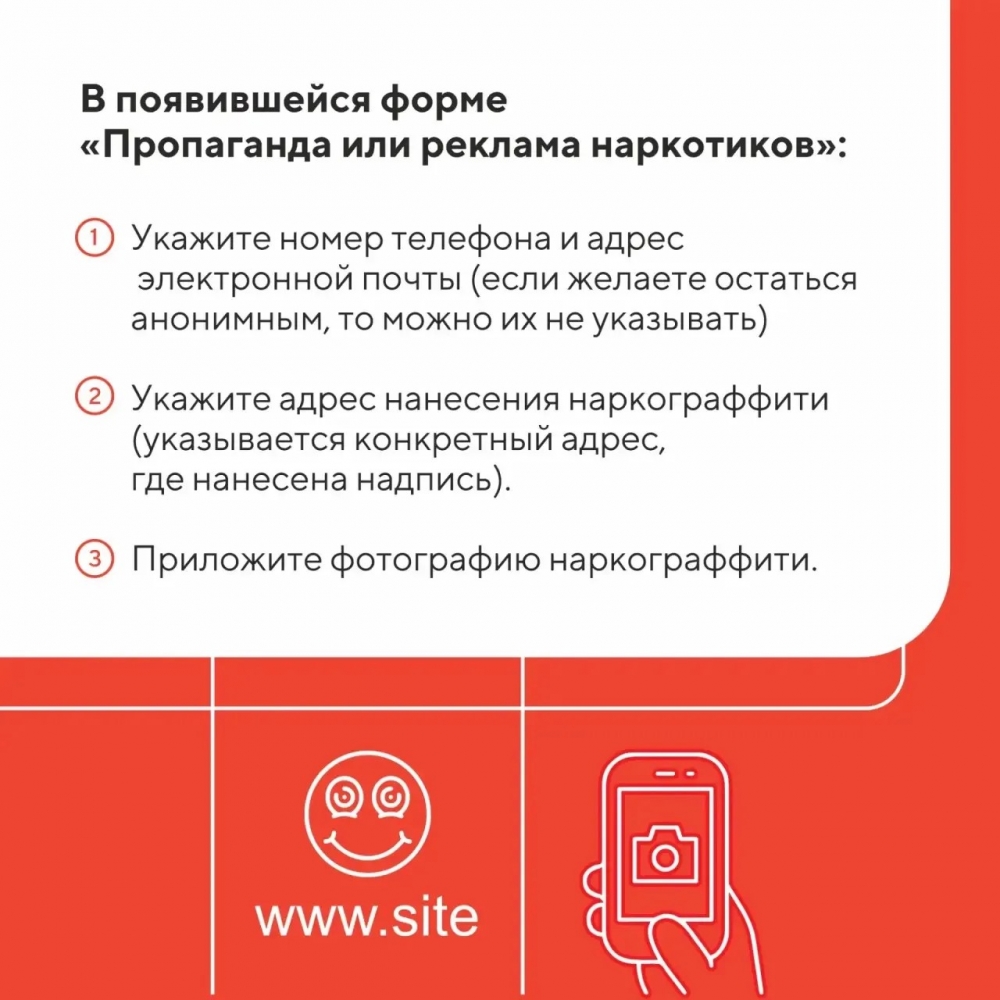 В появившейся форме
«Пропаганда или реклама наркотиков»:

1 Укажите номер телефона и адрес электронной почты (если желаете остаться анонимным, то можно их не указывать)

2 Укажите адрес нанесения наркограффити (указывается конкретный адрес, где нанесена надпись).

3 Приложите фотографию наркограффити.

www.site